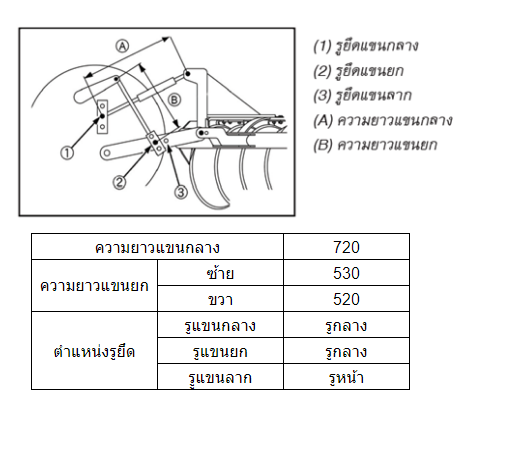 A
B
1
2
3

(1) รูยึดแขนกลาง
(2) รูยึดแขนยก
(3) รูยึดแขนลาก
(A) ความยาวแขนกลาง
(B) ความยาวแขนยก

| ความยาวแขนกลาง | | 720 |
|---|---|---|
| ความยาวแขนยก | ซ้าย | 530 |
| | ขวา | 520 |
| ตำแหน่งรูยึด | รูแขนกลาง | รูกลาง |
| | รูแขนยก | รูกลาง |
| | รูแขนลาก | รูหน้า |